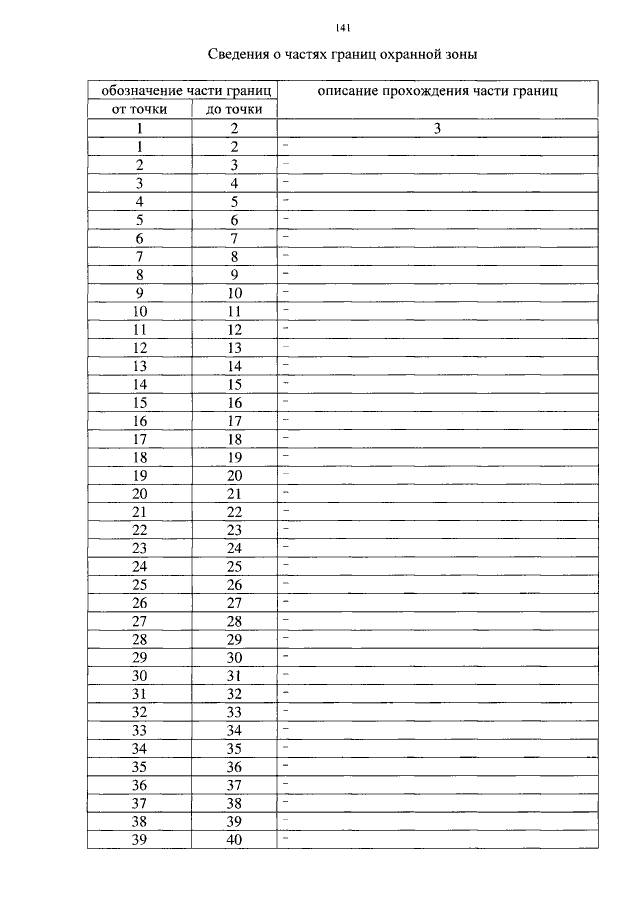 141

Сведения о частях границ охранной зоны

| обозначение части границ | | описание прохождения части границ |
|---|---|---|
| от точки | до точки | |
| 1 | 2 | 3 |
| 1 | 2 | - |
| 2 | 3 | - |
| 3 | 4 | - |
| 4 | 5 | - |
| 5 | 6 | - |
| 6 | 7 | - |
| 7 | 8 | - |
| 8 | 9 | - |
| 9 | 10 | - |
| 10 | 11 | - |
| 11 | 12 | - |
| 12 | 13 | - |
| 13 | 14 | - |
| 14 | 15 | - |
| 15 | 16 | - |
| 16 | 17 | - |
| 17 | 18 | - |
| 18 | 19 | - |
| 19 | 20 | - |
| 20 | 21 | - |
| 21 | 22 | - |
| 22 | 23 | - |
| 23 | 24 | - |
| 24 | 25 | - |
| 25 | 26 | - |
| 26 | 27 | - |
| 27 | 28 | - |
| 28 | 29 | - |
| 29 | 30 | - |
| 30 | 31 | - |
| 31 | 32 | - |
| 32 | 33 | - |
| 33 | 34 | - |
| 34 | 35 | - |
| 35 | 36 | - |
| 36 | 37 | - |
| 37 | 38 | - |
| 38 | 39 | - |
| 39 | 40 | - |